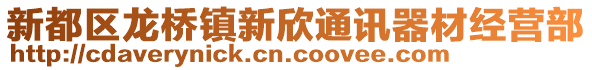 新都区龙桥镇新欣通讯器材经营部
http://cdaverynick.cn.coovee.com